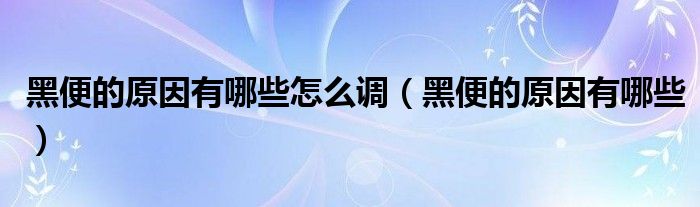 黑便的原因有哪些怎么调（黑便的原因有哪些）